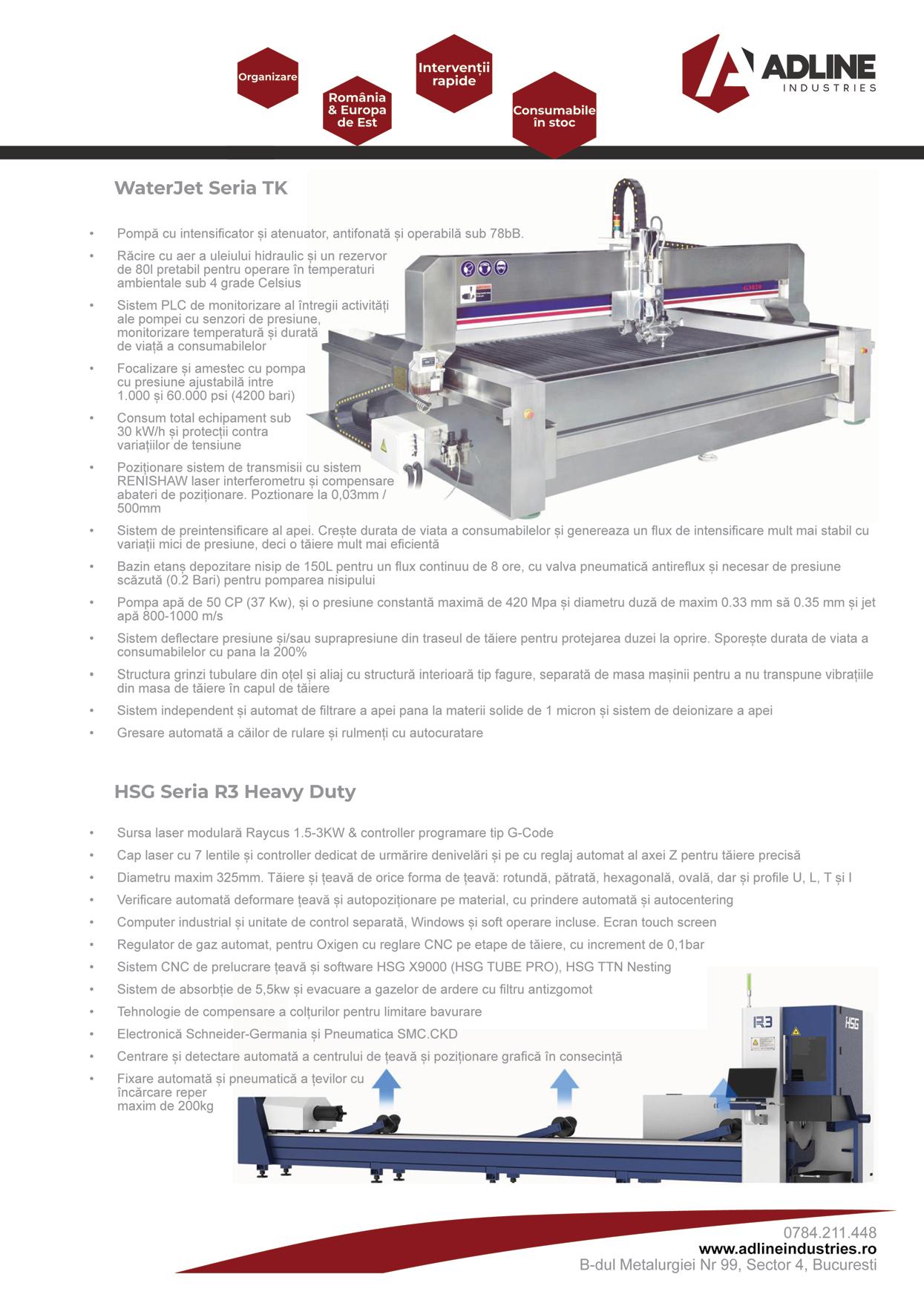 Organizare

România & Europa de Est

Intervenții rapide

Consumabile în stoc

ADLINE INDUSTRIES

WaterJet Seria TK

• Pompă cu intensificator și atenuator, antifonată și operabilă sub 78bB.

• Răcire cu aer a uleiului hidraulic și un rezervor de 80l pretabil pentru operare în temperaturi ambientale sub 4 grade Celsius

• Sistem PLC de monitorizare al întregii activități ale pompei cu senzori de presiune, monitorizare temperatură și durată de viață a consumabilelor

• Focalizare și amestec cu pompa cu presiune ajustabilă intre 1.000 și 60.000 psi (4200 bari)

• Consum total echipament sub 30 kW/h și protecții contra variațiilor de tensiune

• Poziționare sistem de transmisii cu sistem RENISHAW laser interferometru și compensare abateri de poziționare. Poztionare la 0,03mm / 500mm

• Sistem de preintensificare al apei. Crește durata de viata a consumabilelor și genereaza un flux de intensificare mult mai stabil cu variații mici de presiune, deci o tăiere mult mai eficientă

• Bazin etanș depozitare nisip de 150L pentru un flux continuu de 8 ore, cu valva pneumatică antireflux și necesar de presiune scăzută (0.2 Bari) pentru pomparea nisipului

• Pompa apă de 50 CP (37 Kw), și o presiune constantă maximă de 420 Mpa și diametru duză de maxim 0.33 mm să 0.35 mm și jet apă 800-1000 m/s

• Sistem deflectare presiune și/sau suprapresiune din traseul de tăiere pentru protejarea duzei la oprire. Sporește durata de viata a consumabilelor cu pana la 200%

• Structura grinzi tubulare din oțel și aliaj cu structură interioară tip fagure, separată de masa mașinii pentru a nu transpune vibrațiile din masa de tăiere în capul de tăiere

• Sistem independent și automat de filtrare a apei pana la materii solide de 1 micron și sistem de deionizare a apei

• Gresare automată a căilor de rulare și rulmenți cu autocuratare

G3020

HSG Seria R3 Heavy Duty

• Sursa laser modulară Raycus 1.5-3KW & controller programare tip G-Code

• Cap laser cu 7 lentile și controller dedicat de urmărire denivelări și pe cu reglaj automat al axei Z pentru tăiere precisă

• Diametru maxim 325mm. Tăiere și țeavă de orice forma de țeavă: rotundă, pătrată, hexagonală, ovală, dar și profile U, L, T și I

• Verificare automată deformare țeavă și autopoziționare pe material, cu prindere automată și autocentering

• Computer industrial și unitate de control separată, Windows și soft operare incluse. Ecran touch screen

• Regulator de gaz automat, pentru Oxigen cu reglare CNC pe etape de tăiere, cu increment de 0,1bar

• Sistem CNC de prelucrare țeavă și software HSG X9000 (HSG TUBE PRO), HSG TTN Nesting

• Sistem de absorbție de 5,5kw și evacuare a gazelor de ardere cu filtru antizgomot

• Tehnologie de compensare a colțurilor pentru limitare bavurare

• Electronică Schneider-Germania și Pneumatica SMC.CKD

• Centrare și detectare automată a centrului de țeavă și poziționare grafică în consecință

• Fixare automată și pneumatică a țevilor cu încărcare reper maxim de 200kg

R3
HSG

0784.211.448
www.adlineindustries.ro
B-dul Metalurgiei Nr 99, Sector 4, Bucuresti